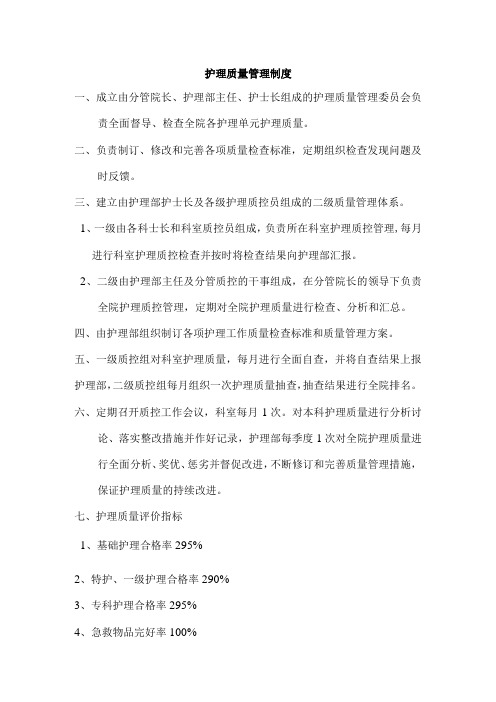 护理质量管理制度

一、成立由分管院长、护理部主任、护士长组成的护理质量管理委员会负责全面督导、检查全院各护理单元护理质量。

二、负责制订、修改和完善各项质量检查标准，定期组织检查发现问题及时反馈。

三、建立由护理部护士长及各级护理质控员组成的二级质量管理体系。

1、一级由各科士长和科室质控员组成，负责所在科室护理质控管理，每月进行科室护理质控检查并按时将检查结果向护理部汇报。

2、二级由护理部主任及分管质控的干事组成，在分管院长的领导下负责全院护理质控管理，定期对全院护理质量进行检查、分析和汇总。

四、由护理部组织制订各项护理工作质量检查标准和质量管理方案。

五、一级质控组对科室护理质量，每月进行全面自查，并将自查结果上报护理部，二级质控组每月组织一次护理质量抽查，抽查结果进行全院排名。

六、定期召开质控工作会议，科室每月 1 次。对本科护理质量进行分析讨论、落实整改措施并作好记录，护理部每季度 1 次对全院护理质量进行全面分析、奖优、惩劣并督促改进，不断修订和完善质量管理措施，保证护理质量的持续改进。

七、护理质量评价指标

1、基础护理合格率 295%

2、特护、一级护理合格率 290%

3、专科护理合格率 295%

4、急救物品完好率 100%